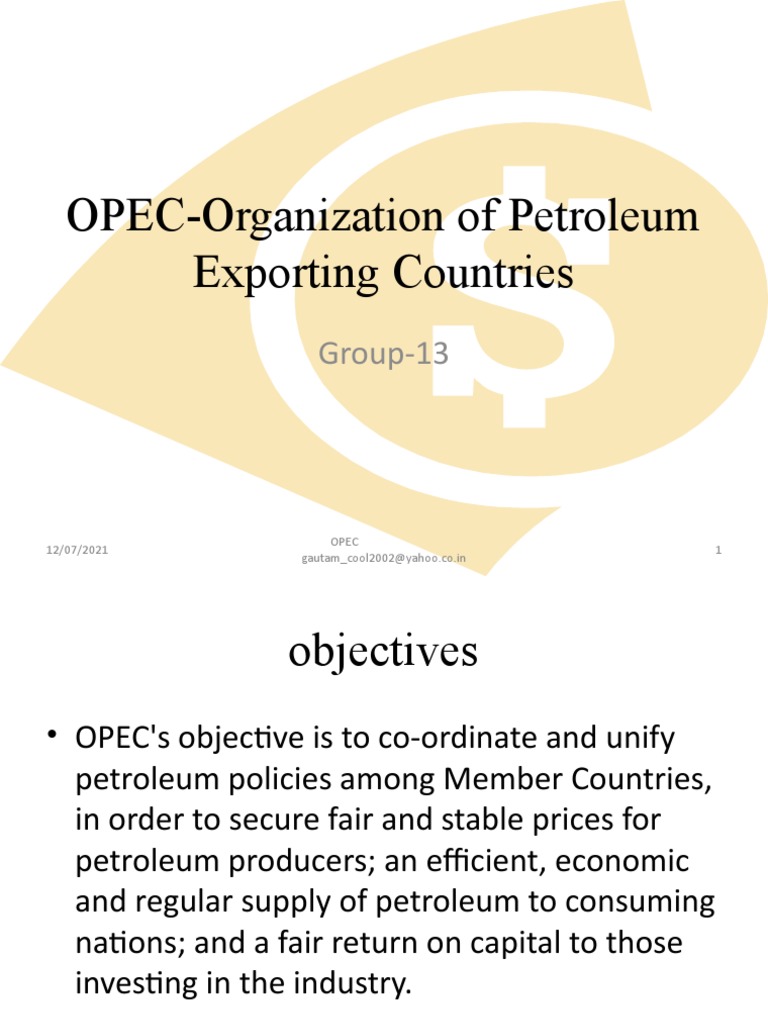 OPEC-Organization of Petroleum Exporting Countries

Group-13

12/07/2021

OPEC
gautam_cool2002@yahoo.co.in

1

objectives

• OPEC's objective is to co-ordinate and unify petroleum policies among Member Countries, in order to secure fair and stable prices for petroleum producers; an efficient, economic and regular supply of petroleum to consuming nations; and a fair return on capital to those investing in the industry.